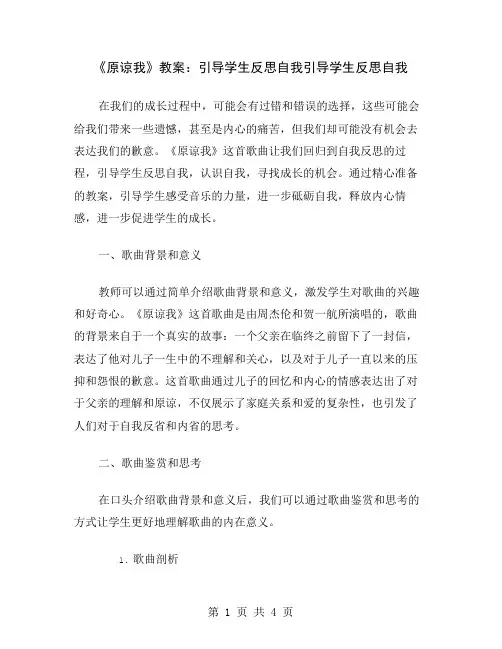 《原谅我》教案：引导学生反思自我引导学生反思自我

在我们的成长过程中，可能会有过错和错误的选择，这些可能会给我们带来一些遗憾，甚至是内心的痛苦，但我们却可能没有机会去表达我们的歉意。《原谅我》这首歌曲让我们回归到自我反思的过程，引导学生反思自我，认识自我，寻找成长的机会。通过精心准备的教案，引导学生感受音乐的力量，进一步砥砺自我，释放内心情感，进一步促进学生的成长。

一、歌曲背景和意义

教师可以通过简单介绍歌曲背景和意义，激发学生对歌曲的兴趣和好奇心。《原谅我》这首歌曲是由周杰伦和贺一航所演唱的，歌曲的背景来自于一个真实的故事：一个父亲在临终之前留下了一封信，表达了他对儿子一生中的不理解和关心，以及对于儿子一直以来的压抑和怨恨的歉意。这首歌曲通过儿子的回忆和内心的情感表达出了对于父亲的理解和原谅，不仅展示了家庭关系和爱的复杂性，也引发了人们对于自我反省和内省的思考。

二、歌曲鉴赏和思考

在口头介绍歌曲背景和意义后，我们可以通过歌曲鉴赏和思考的方式让学生更好地理解歌曲的内在意义。

1. 歌曲剖析

第 1 页 共 4 页